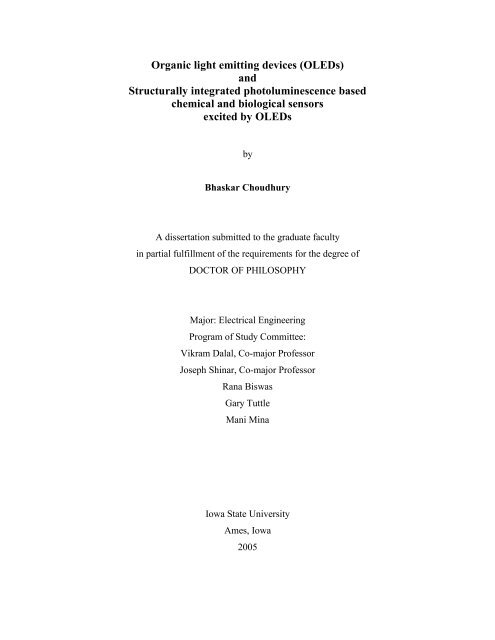 Organic light emitting devices (OLEDs)
and
Structurally integrated photoluminescence based
chemical and biological sensors
excited by OLEDs

by

Bhaskar Choudhury

A dissertation submitted to the graduate faculty
in partial fulfillment of the requirements for the degree of
DOCTOR OF PHILOSOPHY

Major: Electrical Engineering
Program of Study Committee:
Vikram Dalal, Co-major Professor
Joseph Shinar, Co-major Professor
Rana Biswas
Gary Tuttle
Mani Mina

Iowa State University
Ames, Iowa
2005